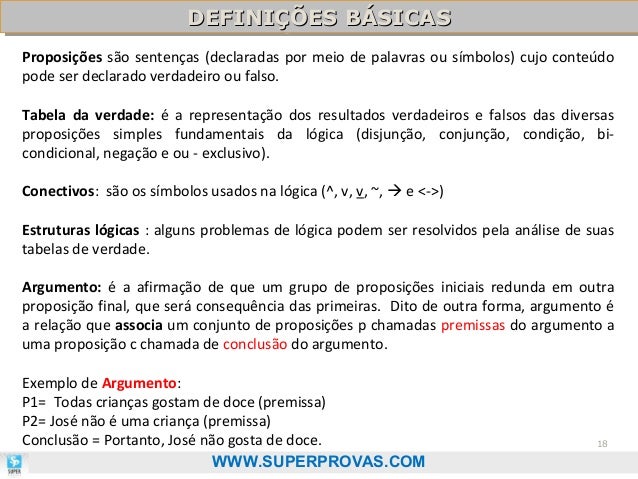 DEFINIÇÕES BÁSICAS

Proposições são sentenças (declaradas por meio de palavras ou símbolos) cujo conteúdo pode ser declarado verdadeiro ou falso.

Tabela da verdade: é a representação dos resultados verdadeiros e falsos das diversas proposições simples fundamentais da lógica (disjunção, conjunção, condição, bi-condicional, negação e ou - exclusivo).

Conectivos: são os símbolos usados na lógica (^, v, v, ~, → e <->)

Estruturas lógicas : alguns problemas de lógica podem ser resolvidos pela análise de suas tabelas de verdade.

Argumento: é a afirmação de que um grupo de proposições iniciais redunda em outra proposição final, que será consequência das primeiras. Dito de outra forma, argumento é a relação que associa um conjunto de proposições p chamadas premissas do argumento a uma proposição c chamada de conclusão do argumento.

Exemplo de Argumento:
P1= Todas crianças gostam de doce (premissa)
P2= José não é uma criança (premissa)
Conclusão = Portanto, José não gosta de doce.

18

SUPER

WWW.SUPERPROVAS.COM